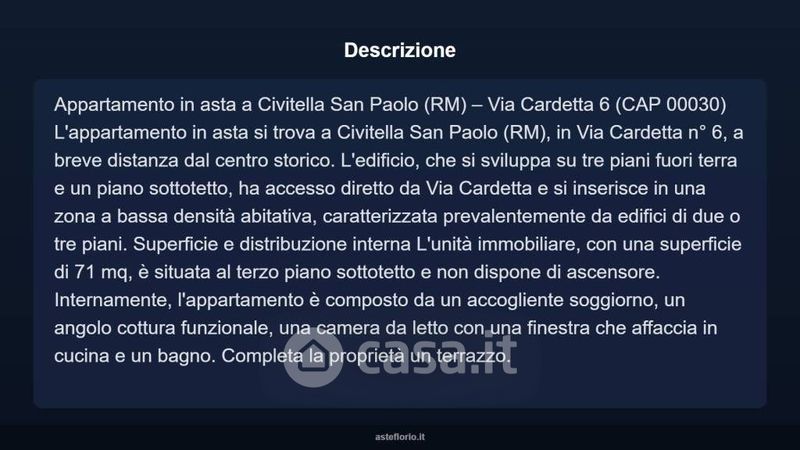 Descrizione

Appartamento in asta a Civitella San Paolo (RM) – Via Cardetta 6 (CAP 00030) L'appartamento in asta si trova a Civitella San Paolo (RM), in Via Cardetta n° 6, a breve distanza dal centro storico. L'edificio, che si sviluppa su tre piani fuori terra e un piano sottotetto, ha accesso diretto da Via Cardetta e si inserisce in una zona a bassa densità abitativa, caratterizzata prevalentemente da edifici di due o tre piani. Superficie e distribuzione interna L'unità immobiliare, con una superficie di 71 mq, è situata al terzo piano sottotetto e non dispone di ascensore. Internamente, l'appartamento è composto da un accogliente soggiorno, un angolo cottura funzionale, una camera da letto con una finestra che affaccia in cucina e un bagno. Completa la proprietà un terrazzo.

casa.it

asteflorio.it